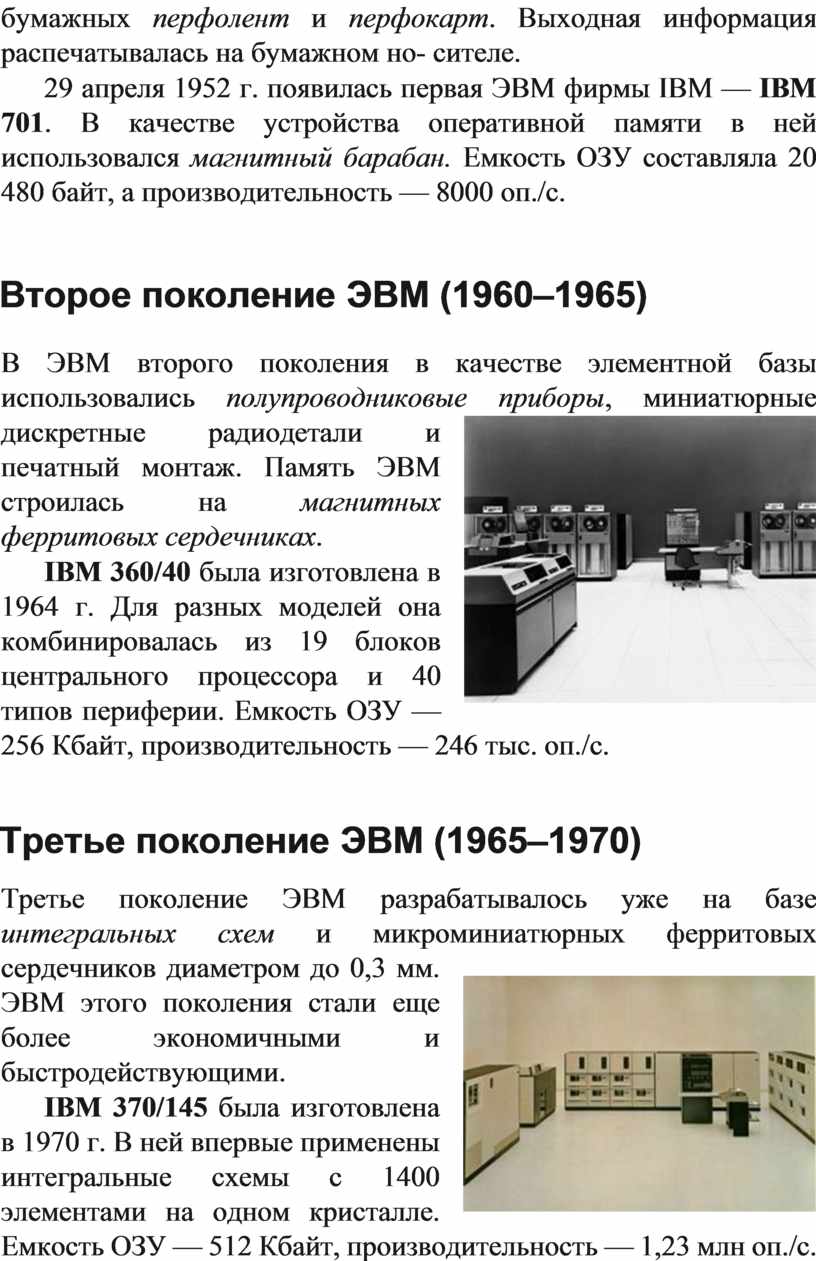 бумажных перфолент и перфокарт. Выходная информация распечатывалась на бумажном но- сителе.

29 апреля 1952 г. появилась первая ЭВМ фирмы IBM — IBM 701. В качестве устройства оперативной памяти в ней использовался магнитный барабан. Емкость ОЗУ составляла 20 480 байт, а производительность — 8000 оп./с.

Второе поколение ЭВМ (1960–1965)

В ЭВМ второго поколения в качестве элементной базы использовались полупроводниковые приборы, миниатюрные дискретные радиодетали и печатный монтаж. Память ЭВМ строилась на магнитных ферритовых сердечниках.

IBM 360/40 была изготовлена в 1964 г. Для разных моделей она комбинировалась из 19 блоков центрального процессора и 40 типов периферии. Емкость ОЗУ — 256 Кбайт, производительность — 246 тыс. оп./с.

Третье поколение ЭВМ (1965–1970)

Третье поколение ЭВМ разрабатывалось уже на базе интегральных схем и микроминиатюрных ферритовых сердечников диаметром до 0,3 мм. ЭВМ этого поколения стали еще более экономичными и быстродействующими.

IBM 370/145 была изготовлена в 1970 г. В ней впервые применены интегральные схемы с 1400 элементами на одном кристалле. Емкость ОЗУ — 512 Кбайт, производительность — 1,23 млн оп./с.